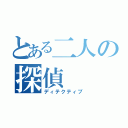 とある二人の
探偵
ディテクティブ